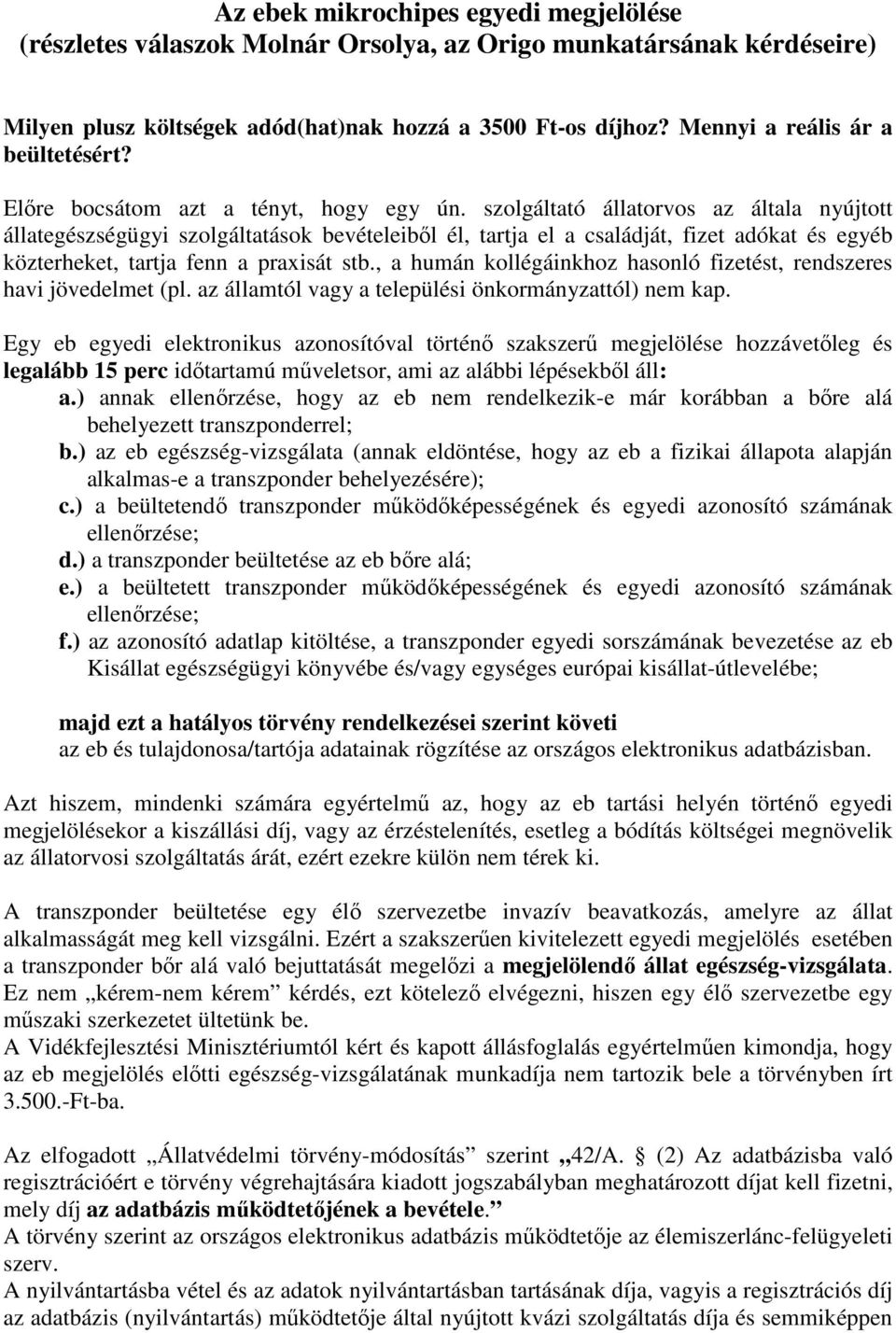 Az ebek mikrochipes egyedi megjelölése
(részletes válaszok Molnár Orsolya, az Origo munkatársának kérdéseire)

Milyen plusz költségek adód(hat)nak hozzá a 3500 Ft-os díjhoz? Mennyi a reális ár a beültetésért?

Előre bocsátom azt a tényt, hogy egy ún. szolgáltató állatorvos az általa nyújtott állategészségügyi szolgáltatások bevételeiből él, tartja el a családját, fizet adókat és egyéb közterheket, tartja fenn a praxisát stb., a humán kollégáinkhoz hasonló fizetést, rendszeres havi jövedelmet (pl. az államtól vagy a települési önkormányzattól) nem kap.

Egy eb egyedi elektronikus azonosítóval történő szakszerű megjelölése hozzávetőleg és legalább 15 perc időtartamú műveletsor, ami az alábbi lépésekből áll:
a.) annak ellenőrzése, hogy az eb nem rendelkezik-e már korábban a bőre alá behelyezett transzponderrel;
b.) az eb egészség-vizsgálata (annak eldöntése, hogy az eb a fizikai állapota alapján alkalmas-e a transzponder behelyezésére);
c.) a beültetendő transzponder működőképességének és egyedi azonosító számának ellenőrzése;
d.) a transzponder beültetése az eb bőre alá;
e.) a beültetett transzponder működőképességének és egyedi azonosító számának ellenőrzése;
f.) az azonosító adatlap kitöltése, a transzponder egyedi sorszámának bevezetése az eb Kisállat egészségügyi könyvébe és/vagy egységes európai kisállat-útlevelébe;

majd ezt a hatályos törvény rendelkezései szerint követi
az eb és tulajdonosa/tartója adatainak rögzítése az országos elektronikus adatbázisban.

Azt hiszem, mindenki számára egyértelmű az, hogy az eb tartási helyén történő egyedi megjelölésekor a kiszállási díj, vagy az érzéstelenítés, esetleg a bódítás költségei megnövelik az állatorvosi szolgáltatás árát, ezért ezekre külön nem térek ki.

A transzponder beültetése egy élő szervezetbe invazív beavatkozás, amelyre az állat alkalmasságát meg kell vizsgálni. Ezért a szakszerűen kivitelezett egyedi megjelölés esetében a transzponder bőr alá való bejuttatását megelőzi a megjelölendő állat egészség-vizsgálata. Ez nem „kérem-nem kérem” kérdés, ezt kötelező elvégezni, hiszen egy élő szervezetbe egy műszaki szerkezetet ültetünk be.
A Vidékfejlesztési Minisztériumtól kért és kapott állásfoglalás egyértelműen kimondja, hogy az eb megjelölés előtti egészség-vizsgálatának munkadíja nem tartozik bele a törvényben írt 3.500.-Ft-ba.

Az elfogadott „Állatvédelmi törvény-módosítás” szerint „42/A. § (2) Az adatbázisba való regisztrációért e törvény végrehajtására kiadott jogszabályban meghatározott díjat kell fizetni, mely díj az adatbázis működtetőjének a bevétele.”
A törvény szerint az országos elektronikus adatbázis működtetője az élemiszerlánc-felügyeleti szerv.
A nyilvántartásba vétel és az adatok nyilvántartásban tartásának díja, vagyis a regisztrációs díj az adatbázis (nyilvántartás) működtetője által nyújtott kvázi szolgáltatás díja és semmiképpen